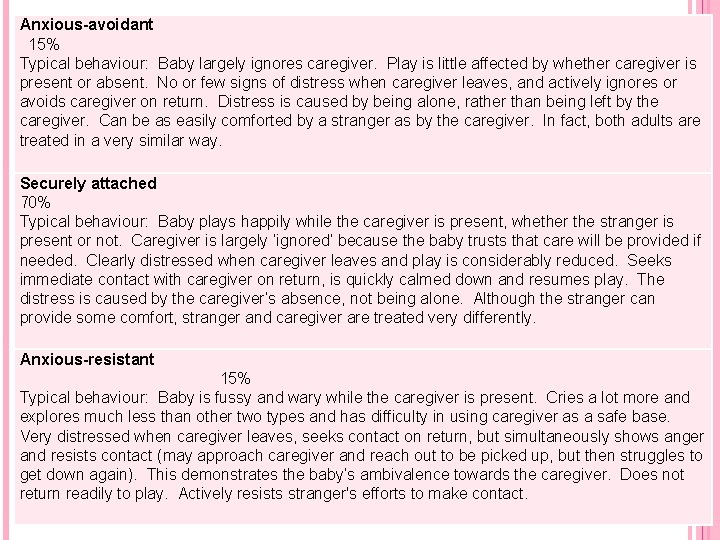 Anxious-avoidant
15%
Typical behaviour: Baby largely ignores caregiver. Play is little affected by whether caregiver is present or absent. No or few signs of distress when caregiver leaves, and actively ignores or avoids caregiver on return. Distress is caused by being alone, rather than being left by the caregiver. Can be as easily comforted by a stranger as by the caregiver. In fact, both adults are treated in a very similar way.

Securely attached
70%
Typical behaviour: Baby plays happily while the caregiver is present, whether the stranger is present or not. Caregiver is largely 'ignored' because the baby trusts that care will be provided if needed. Clearly distressed when caregiver leaves and play is considerably reduced. Seeks immediate contact with caregiver on return, is quickly calmed down and resumes play. The distress is caused by the caregiver's absence, not being alone. Although the stranger can provide some comfort, stranger and caregiver are treated very differently.

Anxious-resistant
15%
Typical behaviour: Baby is fussy and wary while the caregiver is present. Cries a lot more and explores much less than other two types and has difficulty in using caregiver as a safe base. Very distressed when caregiver leaves, seeks contact on return, but simultaneously shows anger and resists contact (may approach caregiver and reach out to be picked up, but then struggles to get down again). This demonstrates the baby's ambivalence towards the caregiver. Does not return readily to play. Actively resists stranger's efforts to make contact.